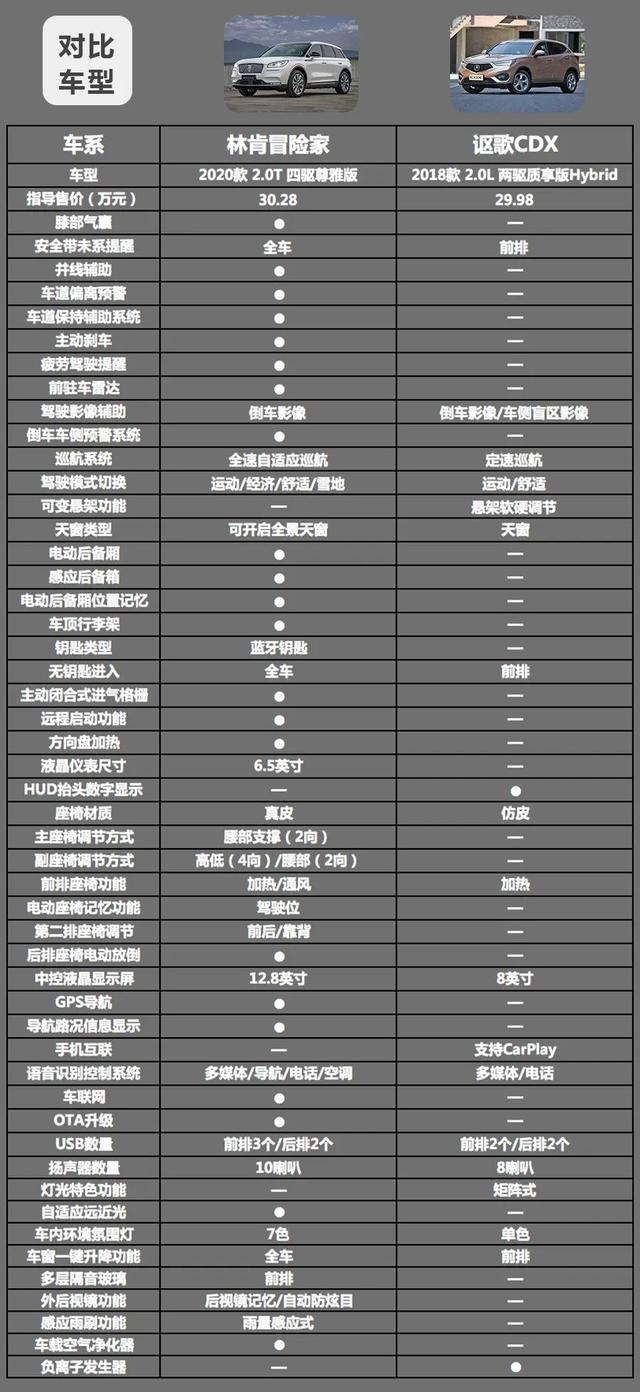 对比车型

| 车系 | 林肯冒险家 | 讴歌CDX |
|---|---|---|
| 车型 | 2020款 2.0T 四驱尊雅版 | 2018款 2.0L 两驱质享版Hybrid |
| 指导售价（万元） | 30.28 | 29.98 |
| 膝部气囊 | ● | — |
| 安全带未系提醒 | 全车 | 前排 |
| 并线辅助 | ● | — |
| 车道偏离预警 | ● | — |
| 车道保持辅助系统 | ● | — |
| 主动刹车 | ● | — |
| 疲劳驾驶提醒 | ● | — |
| 前驻车雷达 | ● | — |
| 驾驶影像辅助 | 倒车影像 | 倒车影像/车侧盲区影像 |
| 倒车车侧预警系统 | ● | — |
| 巡航系统 | 全速自适应巡航 | 定速巡航 |
| 驾驶模式切换 | 运动/经济/舒适/雪地 | 运动/舒适 |
| 可变悬架功能 | — | 悬架软硬调节 |
| 天窗类型 | 可开启全景天窗 | 天窗 |
| 电动后备厢 | ● | — |
| 感应后备箱 | ● | — |
| 电动后备厢位置记忆 | ● | — |
| 车顶行李架 | ● | — |
| 钥匙类型 | 蓝牙钥匙 | — |
| 无钥匙进入 | 全车 | 前排 |
| 主动闭合式进气格栅 | ● | — |
| 远程启动功能 | ● | — |
| 方向盘加热 | ● | — |
| 液晶仪表尺寸 | 6.5英寸 | — |
| HUD抬头数字显示 | — | ● |
| 座椅材质 | 真皮 | 仿皮 |
| 主座椅调节方式 | 腰部支撑（2向） | — |
| 副座椅调节方式 | 高低（4向）/腰部（2向） | — |
| 前排座椅功能 | 加热/通风 | 加热 |
| 电动座椅记忆功能 | 驾驶位 | — |
| 第二排座椅调节 | 前后/靠背 | — |
| 后排座椅电动放倒 | ● | — |
| 中控液晶显示屏 | 12.8英寸 | 8英寸 |
| GPS导航 | ● | — |
| 导航路况信息显示 | ● | — |
| 手机互联 | — | 支持CarPlay |
| 语音识别控制系统 | 多媒体/导航/电话/空调 | 多媒体/电话 |
| 车联网 | ● | — |
| OTA升级 | ● | — |
| USB数量 | 前排3个/后排2个 | 前排2个/后排2个 |
| 扬声器数量 | 10喇叭 | 8喇叭 |
| 灯光特色功能 | — | 矩阵式 |
| 自适应远近光 | ● | — |
| 车内环境氛围灯 | 7色 | 单色 |
| 车窗一键升降功能 | 全车 | 前排 |
| 多层隔音玻璃 | 前排 | — |
| 外后视镜功能 | 后视镜记忆/自动防炫目 | — |
| 感应雨刷功能 | 雨量感应式 | — |
| 车载空气净化器 | ● | — |
| 负离子发生器 | — | ● |